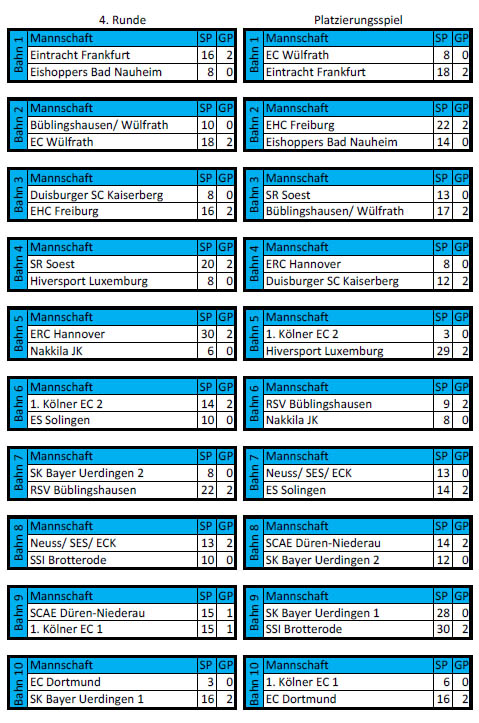 4. Runde

| Bahn 1 | Mannschaft | SP | GP |
|---|---|---|---|
| | Eintracht Frankfurt | 16 | 2 |
| | Eishoppers Bad Nauheim | 8 | 0 |

| Bahn 2 | Mannschaft | SP | GP |
|---|---|---|---|
| | Büblingshausen/ Wülfrath | 10 | 0 |
| | EC Wülfrath | 18 | 2 |

| Bahn 3 | Mannschaft | SP | GP |
|---|---|---|---|
| | Duisburger SC Kaiserberg | 8 | 0 |
| | EHC Freiburg | 16 | 2 |

| Bahn 4 | Mannschaft | SP | GP |
|---|---|---|---|
| | SR Soest | 20 | 2 |
| | Hiversport Luxemburg | 8 | 0 |

| Bahn 5 | Mannschaft | SP | GP |
|---|---|---|---|
| | ERC Hannover | 30 | 2 |
| | Nakkila JK | 6 | 0 |

| Bahn 6 | Mannschaft | SP | GP |
|---|---|---|---|
| | 1. Kölner EC 2 | 14 | 2 |
| | ES Solingen | 10 | 0 |

| Bahn 7 | Mannschaft | SP | GP |
|---|---|---|---|
| | SK Bayer Uerdingen 2 | 8 | 0 |
| | RSV Büblingshausen | 22 | 2 |

| Bahn 8 | Mannschaft | SP | GP |
|---|---|---|---|
| | Neuss/ SES/ ECK | 13 | 2 |
| | SSI Brotterode | 10 | 0 |

| Bahn 9 | Mannschaft | SP | GP |
|---|---|---|---|
| | SCAE Düren-Niederau | 15 | 1 |
| | 1. Kölner EC 1 | 15 | 1 |

| Bahn 10 | Mannschaft | SP | GP |
|---|---|---|---|
| | EC Dortmund | 3 | 0 |
| | SK Bayer Uerdingen 1 | 16 | 2 |

Platzierungsspiel

| Bahn 1 | Mannschaft | SP | GP |
|---|---|---|---|
| | EC Wülfrath | 8 | 0 |
| | Eintracht Frankfurt | 18 | 2 |

| Bahn 2 | Mannschaft | SP | GP |
|---|---|---|---|
| | EHC Freiburg | 22 | 2 |
| | Eishoppers Bad Nauheim | 14 | 0 |

| Bahn 3 | Mannschaft | SP | GP |
|---|---|---|---|
| | SR Soest | 13 | 0 |
| | Büblingshausen/ Wülfrath | 17 | 2 |

| Bahn 4 | Mannschaft | SP | GP |
|---|---|---|---|
| | ERC Hannover | 8 | 0 |
| | Duisburger SC Kaiserberg | 12 | 2 |

| Bahn 5 | Mannschaft | SP | GP |
|---|---|---|---|
| | 1. Kölner EC 2 | 3 | 0 |
| | Hiversport Luxemburg | 29 | 2 |

| Bahn 6 | Mannschaft | SP | GP |
|---|---|---|---|
| | RSV Büblingshausen | 9 | 2 |
| | Nakkila JK | 8 | 0 |

| Bahn 7 | Mannschaft | SP | GP |
|---|---|---|---|
| | Neuss/ SES/ ECK | 13 | 0 |
| | ES Solingen | 14 | 2 |

| Bahn 8 | Mannschaft | SP | GP |
|---|---|---|---|
| | SCAE Düren-Niederau | 14 | 2 |
| | SK Bayer Uerdingen 2 | 12 | 0 |

| Bahn 9 | Mannschaft | SP | GP |
|---|---|---|---|
| | SK Bayer Uerdingen 1 | 28 | 0 |
| | SSI Brotterode | 30 | 2 |

| Bahn 10 | Mannschaft | SP | GP |
|---|---|---|---|
| | 1. Kölner EC 1 | 6 | 0 |
| | EC Dortmund | 16 | 2 |